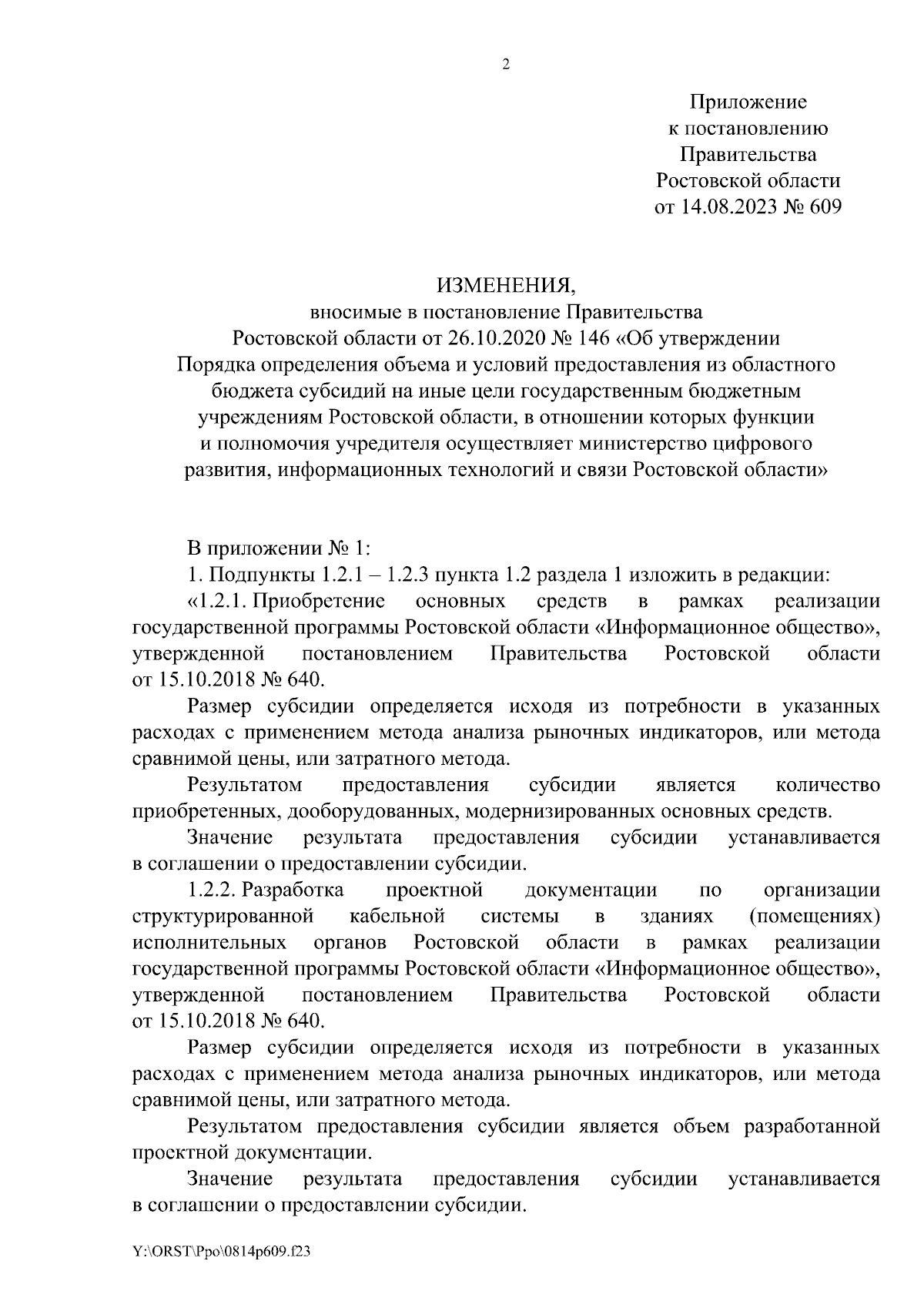 2

Приложение
к постановлению
Правительства
Ростовской области
от 14.08.2023 № 609

ИЗМЕНЕНИЯ,
вносимые в постановление Правительства
Ростовской области от 26.10.2020 № 146 «Об утверждении Порядка определения объема и условий предоставления из областного бюджета субсидий на иные цели государственным бюджетным учреждениям Ростовской области, в отношении которых функции и полномочия учредителя осуществляет министерство цифрового развития, информационных технологий и связи Ростовской области»

В приложении № 1:

1. Подпункты 1.2.1 – 1.2.3 пункта 1.2 раздела 1 изложить в редакции:

«1.2.1. Приобретение основных средств в рамках реализации государственной программы Ростовской области «Информационное общество», утвержденной постановлением Правительства Ростовской области от 15.10.2018 № 640.

Размер субсидии определяется исходя из потребности в указанных расходах с применением метода анализа рыночных индикаторов, или метода сравнимой цены, или затратного метода.

Результатом предоставления субсидии является количество приобретенных, дооборудованных, модернизированных основных средств.

Значение результата предоставления субсидии устанавливается в соглашении о предоставлении субсидии.

1.2.2. Разработка проектной документации по организации структурированной кабельной системы в зданиях (помещениях) исполнительных органов Ростовской области в рамках реализации государственной программы Ростовской области «Информационное общество», утвержденной постановлением Правительства Ростовской области от 15.10.2018 № 640.

Размер субсидии определяется исходя из потребности в указанных расходах с применением метода анализа рыночных индикаторов, или метода сравнимой цены, или затратного метода.

Результатом предоставления субсидии является объем разработанной проектной документации.

Значение результата предоставления субсидии устанавливается в соглашении о предоставлении субсидии.

Y:\ORST\Ppo\0814p609.f23